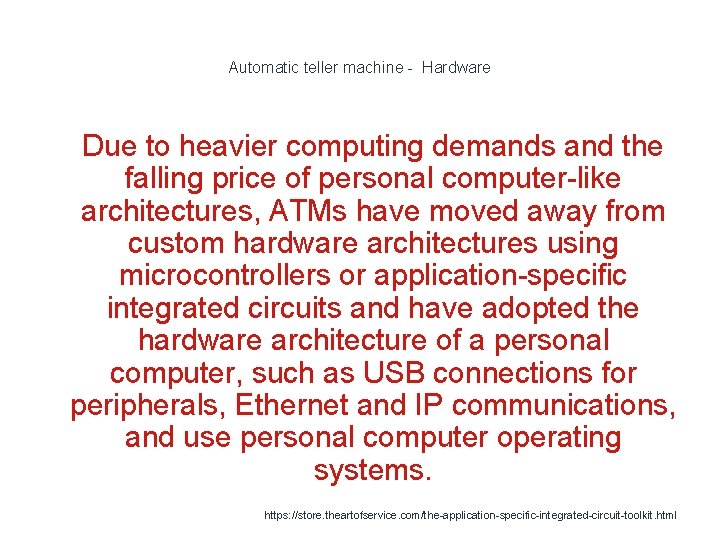 Automatic teller machine - Hardware

Due to heavier computing demands and the falling price of personal computer-like architectures, ATMs have moved away from custom hardware architectures using microcontrollers or application-specific integrated circuits and have adopted the hardware architecture of a personal computer, such as USB connections for peripherals, Ethernet and IP communications, and use personal computer operating systems.

https://store.theartofservice.com/the-application-specific-integrated-circuit-toolkit.html